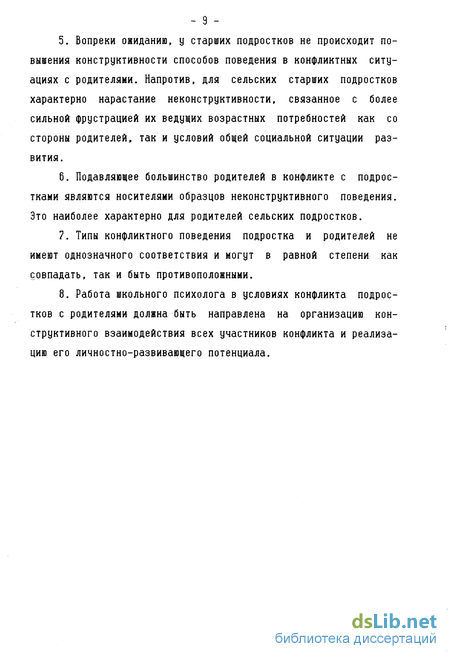 - 9 -

5. Вопреки ожиданию, у старших подростков не происходит повышения конструктивности способов поведения в конфликтных ситуациях с родителями. Напротив, для сельских старших подростков характерно нарастание неконструктивности, связанное с более сильной фрустрацией их ведущих возрастных потребностей как со стороны родителей, так и условий общей социальной ситуации развития.

6. Подавляющее большинство родителей в конфликте с подростками являются носителями образцов неконструктивного поведения. Это наиболее характерно для родителей сельских подростков.

7. Типы конфликтного поведения подростка и родителей не имеют однозначного соответствия и могут в равной степени как совпадать, так и быть противоположными.

8. Работа школьного психолога в условиях конфликта подростков с родителями должна быть направлена на организацию конструктивного взаимодействия всех участников конфликта и реализацию его личностно-развивающего потенциала.

dsLib.net
библиотека диссертаций